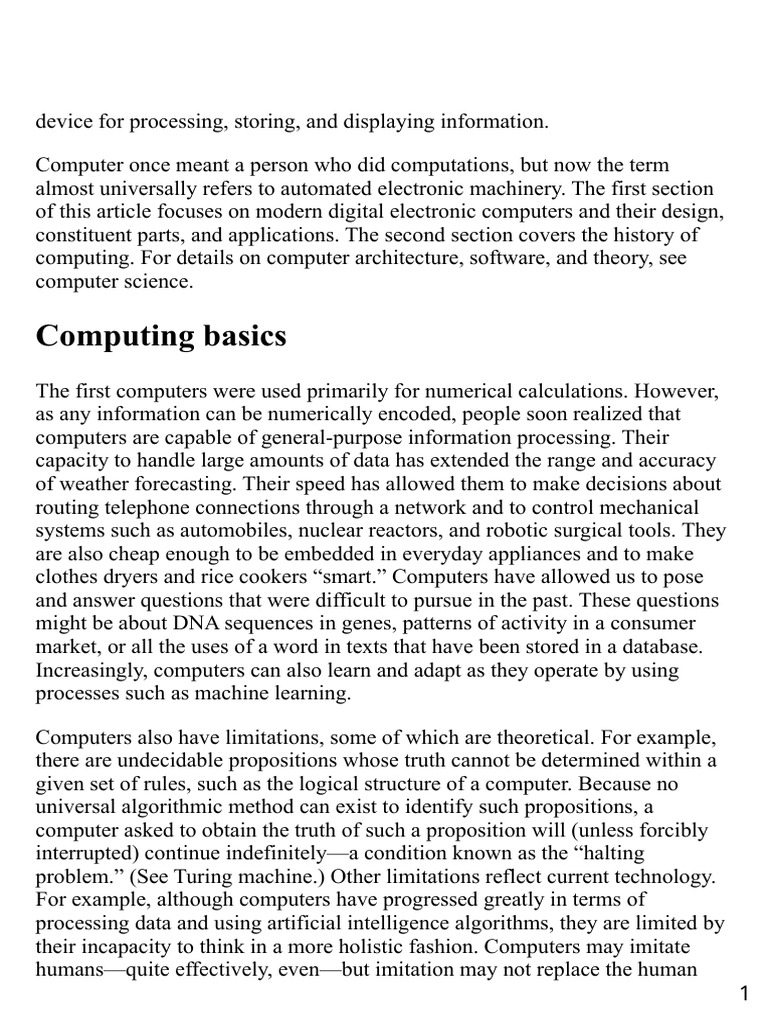 device for processing, storing, and displaying information.

Computer once meant a person who did computations, but now the term almost universally refers to automated electronic machinery. The first section of this article focuses on modern digital electronic computers and their design, constituent parts, and applications. The second section covers the history of computing. For details on computer architecture, software, and theory, see computer science.

Computing basics

The first computers were used primarily for numerical calculations. However, as any information can be numerically encoded, people soon realized that computers are capable of general-purpose information processing. Their capacity to handle large amounts of data has extended the range and accuracy of weather forecasting. Their speed has allowed them to make decisions about routing telephone connections through a network and to control mechanical systems such as automobiles, nuclear reactors, and robotic surgical tools. They are also cheap enough to be embedded in everyday appliances and to make clothes dryers and rice cookers “smart.” Computers have allowed us to pose and answer questions that were difficult to pursue in the past. These questions might be about DNA sequences in genes, patterns of activity in a consumer market, or all the uses of a word in texts that have been stored in a database. Increasingly, computers can also learn and adapt as they operate by using processes such as machine learning.

Computers also have limitations, some of which are theoretical. For example, there are undecidable propositions whose truth cannot be determined within a given set of rules, such as the logical structure of a computer. Because no universal algorithmic method can exist to identify such propositions, a computer asked to obtain the truth of such a proposition will (unless forcibly interrupted) continue indefinitely—a condition known as the “halting problem.” (See Turing machine.) Other limitations reflect current technology. For example, although computers have progressed greatly in terms of processing data and using artificial intelligence algorithms, they are limited by their incapacity to think in a more holistic fashion. Computers may imitate humans—quite effectively, even—but imitation may not replace the human

1